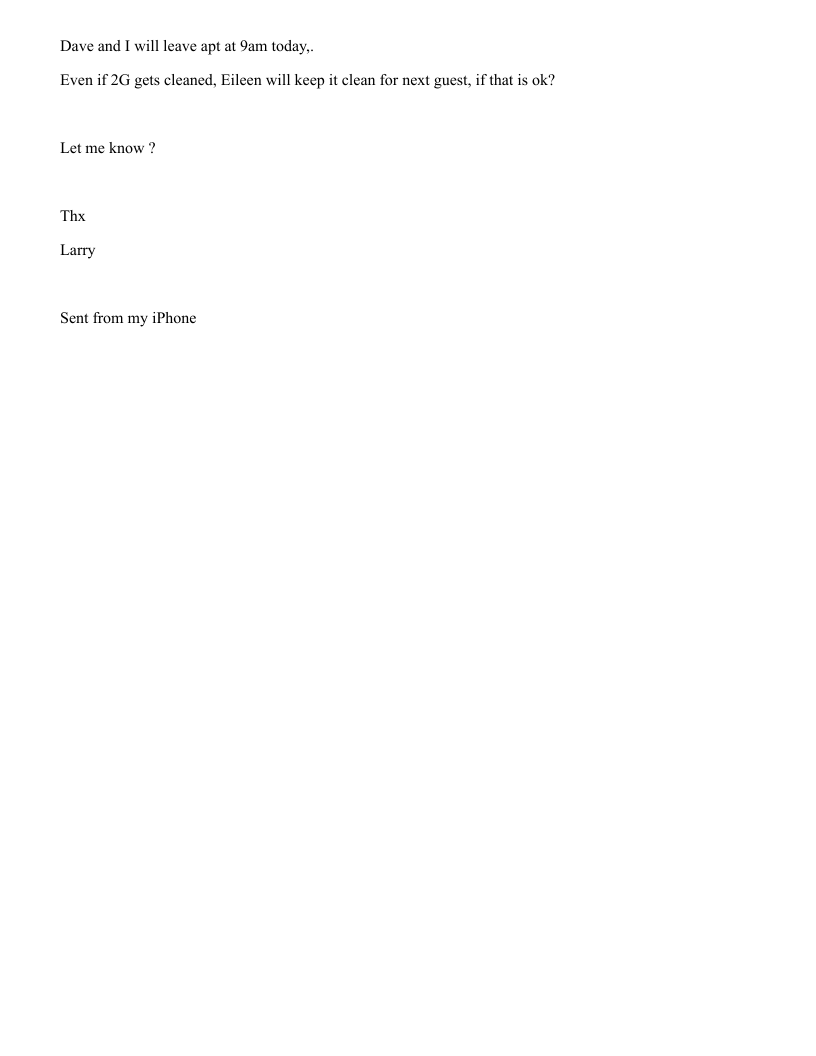 Dave and I will leave apt at 9am today,.

Even if 2G gets cleaned, Eileen will keep it clean for next guest, if that is ok?

Let me know ?

Thx

Larry

Sent from my iPhone